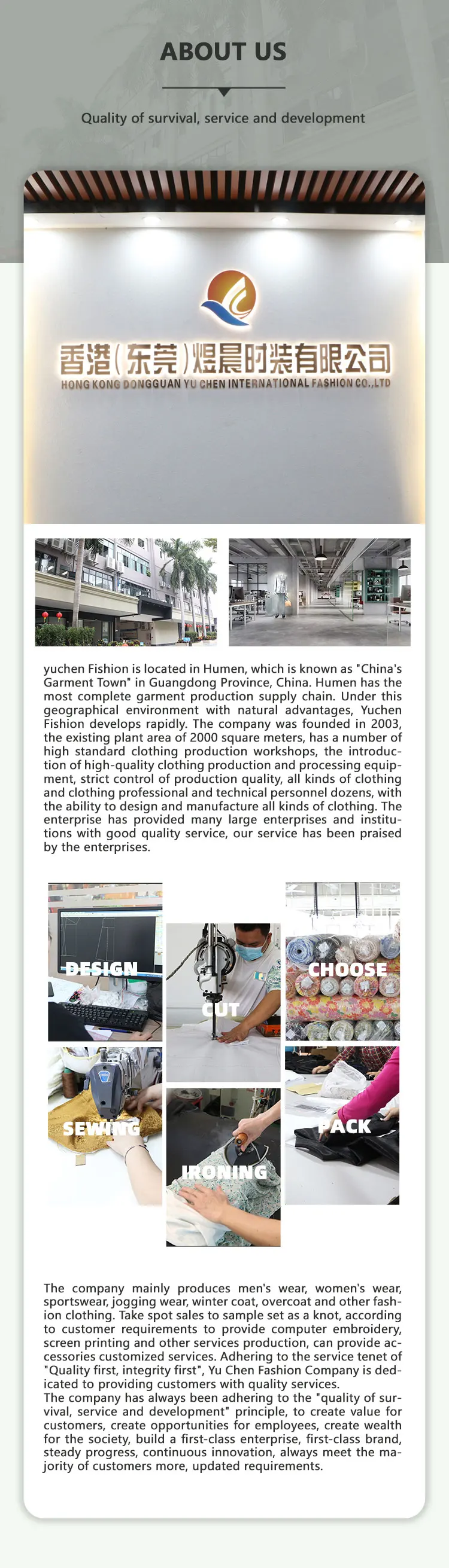 ABOUT US

Quality of survival, service and development

香港(东莞)煜晨时装有限公司
HONG KONG DONGGUAN YU CHEN INTERNATIONAL FASHION CO.,LTD

yuchen Fishion is located in Humen, which is known as "China's Garment Town" in Guangdong Province, China. Humen has the most complete garment production supply chain. Under this geographical environment with natural advantages, Yuchen Fishion develops rapidly. The company was founded in 2003, the existing plant area of 2000 square meters, has a number of high standard clothing production workshops, the introduction of high-quality clothing production and processing equipment, strict control of production quality, all kinds of clothing and clothing professional and technical personnel dozens, with the ability to design and manufacture all kinds of clothing. The enterprise has provided many large enterprises and institutions with good quality service, our service has been praised by the enterprises.

DESIGN
CUT
CHOOSE
SEWING
IRONING
PACK

The company mainly produces men's wear, women's wear, sportswear, jogging wear, winter coat, overcoat and other fashion clothing. Take spot sales to sample set as a knot, according to customer requirements to provide computer embroidery, screen printing and other services production, can provide accessories customized services. Adhering to the service tenet of "Quality first, integrity first", Yu Chen Fashion Company is dedicated to providing customers with quality services.
The company has always been adhering to the "quality of survival, service and development" principle, to create value for customers, create opportunities for employees, create wealth for the society, build a first-class enterprise, first-class brand, steady progress, continuous innovation, always meet the majority of customers more, updated requirements.